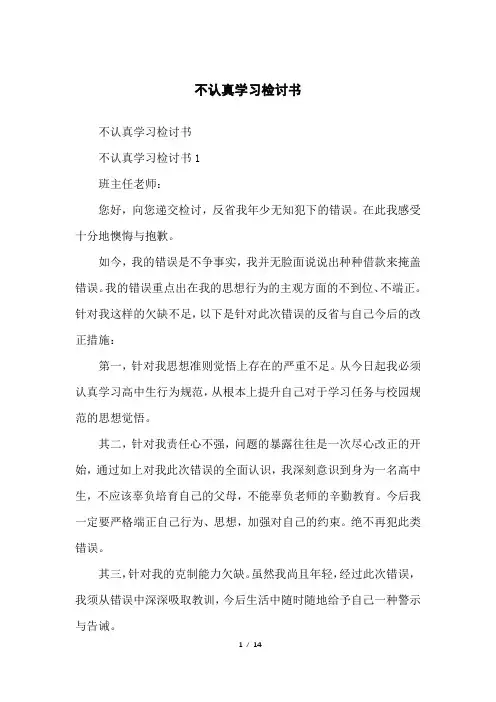 不认真学习检讨书

不认真学习检讨书

不认真学习检讨书 1

班主任老师：

您好，向您递交检讨，反省我年少无知犯下的错误。在此我感受十分地懊悔与抱歉。

如今，我的错误是不争事实，我并无脸面说说出种种借款来掩盖错误。我的错误重点出在我的思想行为的主观方面的不到位、不端正。针对我这样的欠缺不足，以下是针对此次错误的反省与自己今后的改正措施：

第一，针对我思想准则觉悟上存在的严重不足。从今日起我必须认真学习高中生行为规范，从根本上提升自己对于学习任务与校园规范的思想觉悟。

其二，针对我责任心不强，问题的暴露往往是一次尽心改正的开始，通过如上对我此次错误的全面认识，我深刻意识到身为一名高中生，不应该辜负培育自己的父母，不能辜负老师的辛勤教育。今后我一定要严格端正自己行为、思想，加强对自己的约束。绝不再犯此类错误。

其三，针对我的克制能力欠缺。虽然我尚且年轻，经过此次错误，我须从错误中深深吸取教训，今后生活中随时随地给予自己一种警示与告诫。

1 / 14